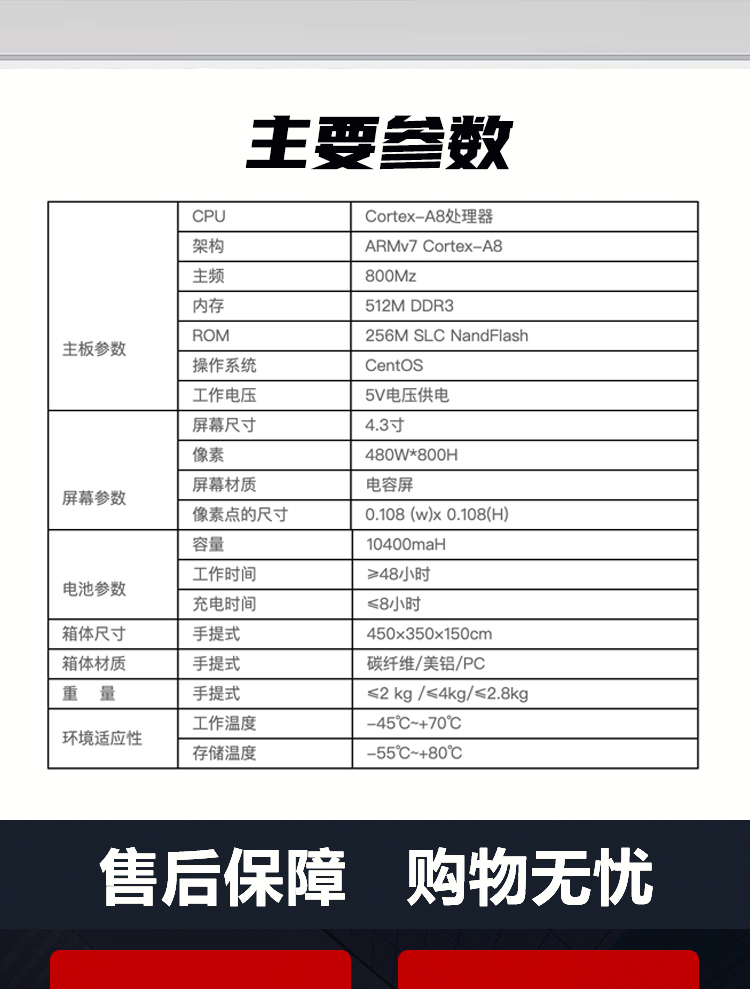 主要参数

| 主板参数 | CPU | Cortex-A8处理器 |
|---|---|---|
|  | 架构 | ARMv7 Cortex-A8 |
|  | 主频 | 800Mz |
|  | 内存 | 512M DDR3 |
|  | ROM | 256M SLC NandFlash |
|  | 操作系统 | CentOS |
|  | 工作电压 | 5V电压供电 |
| 屏幕参数 | 屏幕尺寸 | 4.3寸 |
|  | 像素 | 480W*800H |
|  | 屏幕材质 | 电容屏 |
|  | 像素点的尺寸 | 0.108 (w)x 0.108(H) |
| 电池参数 | 容量 | 10400maH |
|  | 工作时间 | ≥48小时 |
|  | 充电时间 | ≤8小时 |
| 箱体尺寸 | 手提式 | 450×350×150cm |
| 箱体材质 | 手提式 | 碳纤维/美铝/PC |
| 重 量 | 手提式 | ≤2 kg /≤4kg/≤2.8kg |
| 环境适应性 | 工作温度 | -45℃~+70℃ |
|  | 存储温度 | -55℃~+80℃ |

售后保障 购物无忧